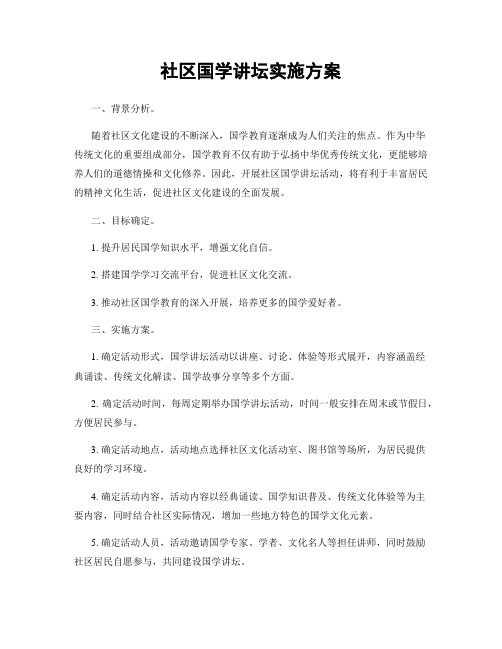 社区国学讲坛实施方案

一、背景分析。

随着社区文化建设的不断深入，国学教育逐渐成为人们关注的焦点。作为中华传统文化的重要组成部分，国学教育不仅有助于弘扬中华优秀传统文化，更能够培养人们的道德情操和文化修养。因此，开展社区国学讲坛活动，将有利于丰富居民的精神文化生活，促进社区文化建设的全面发展。

二、目标确定。

1. 提升居民国学知识水平，增强文化自信。

2. 搭建国学学习交流平台，促进社区文化交流。

3. 推动社区国学教育的深入开展，培养更多的国学爱好者。

三、实施方案。

1. 确定活动形式，国学讲坛活动以讲座、讨论、体验等形式展开，内容涵盖经典诵读、传统文化解读、国学故事分享等多个方面。

2. 确定活动时间，每周定期举办国学讲坛活动，时间一般安排在周末或节假日，方便居民参与。

3. 确定活动地点，活动地点选择社区文化活动室、图书馆等场所，为居民提供良好的学习环境。

4. 确定活动内容，活动内容以经典诵读、国学知识普及、传统文化体验等为主要内容，同时结合社区实际情况，增加一些地方特色的国学文化元素。

5. 确定活动人员，活动邀请国学专家、学者、文化名人等担任讲师，同时鼓励社区居民自愿参与，共同建设国学讲坛。